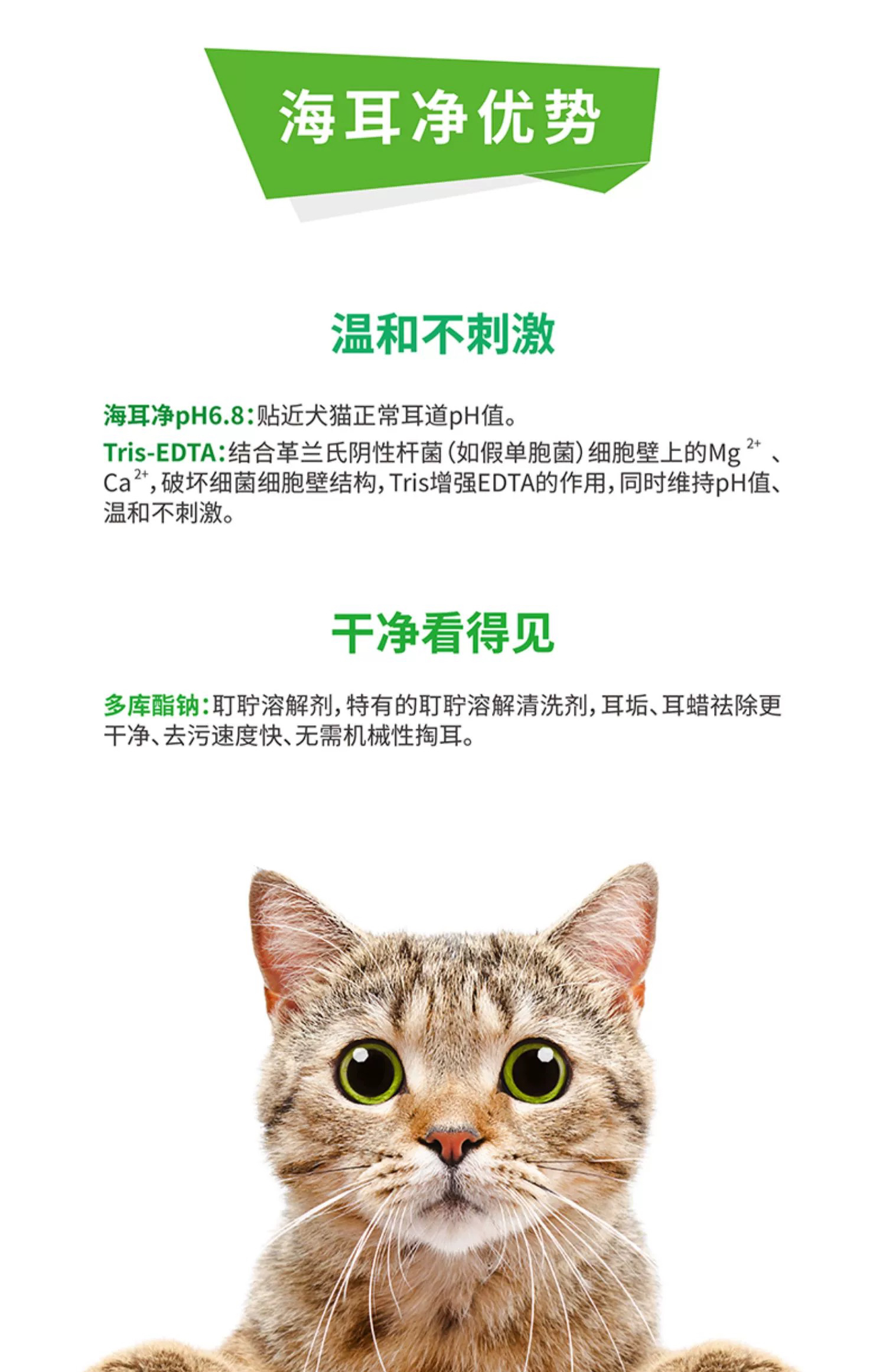 海耳净优势

温和不刺激

海耳净pH6.8:贴近犬猫正常耳道pH值。

Tris-EDTA:结合革兰氏阴性杆菌(如假单胞菌)细胞壁上的$Mg^{2+}$、$Ca^{2+}$,破坏细菌细胞壁结构,Tris增强EDTA的作用,同时维持pH值、温和不刺激。

干净看得见

多库酯钠:耵聍溶解剂,特有的耵聍溶解清洗剂,耳垢、耳蜡祛除更干净、去污速度快、无需机械性掏耳。